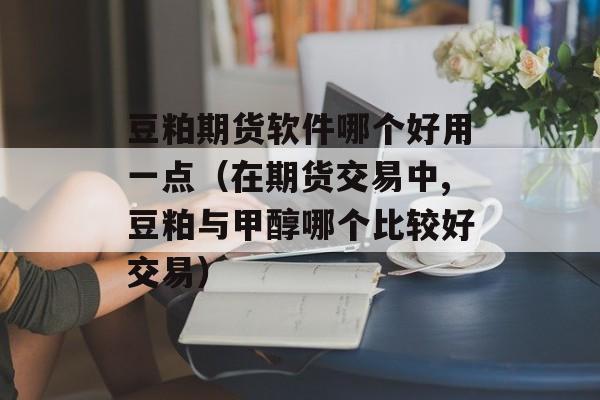 豆粕期货软件哪个好用一点（在期货交易中，豆粕与甲醇哪个比较好交易）